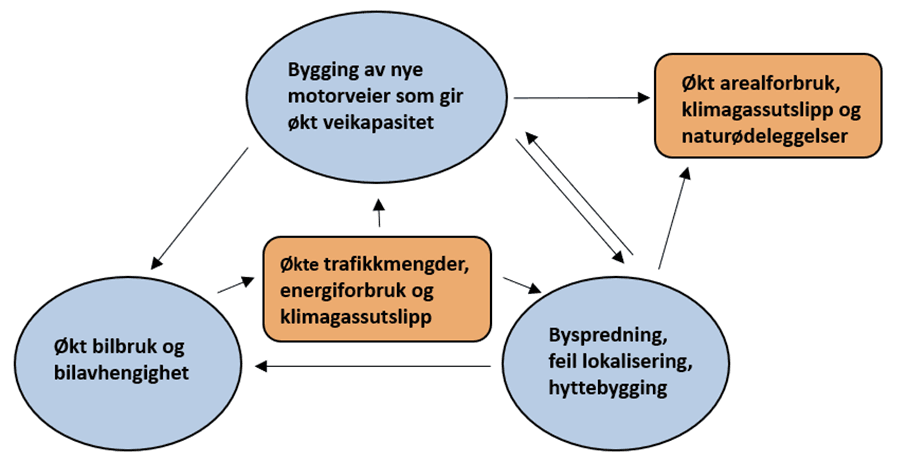 Bygging av nye motorveier som gir økt veikapasitet

Økt arealforbruk, klimagassutslipp og naturødeleggelser

Økte trafikkmengder, energiforbruk og klimagassutslipp

Økt bilbruk og bilavhengighet

Byspredning, feil lokalisering, hyttebygging